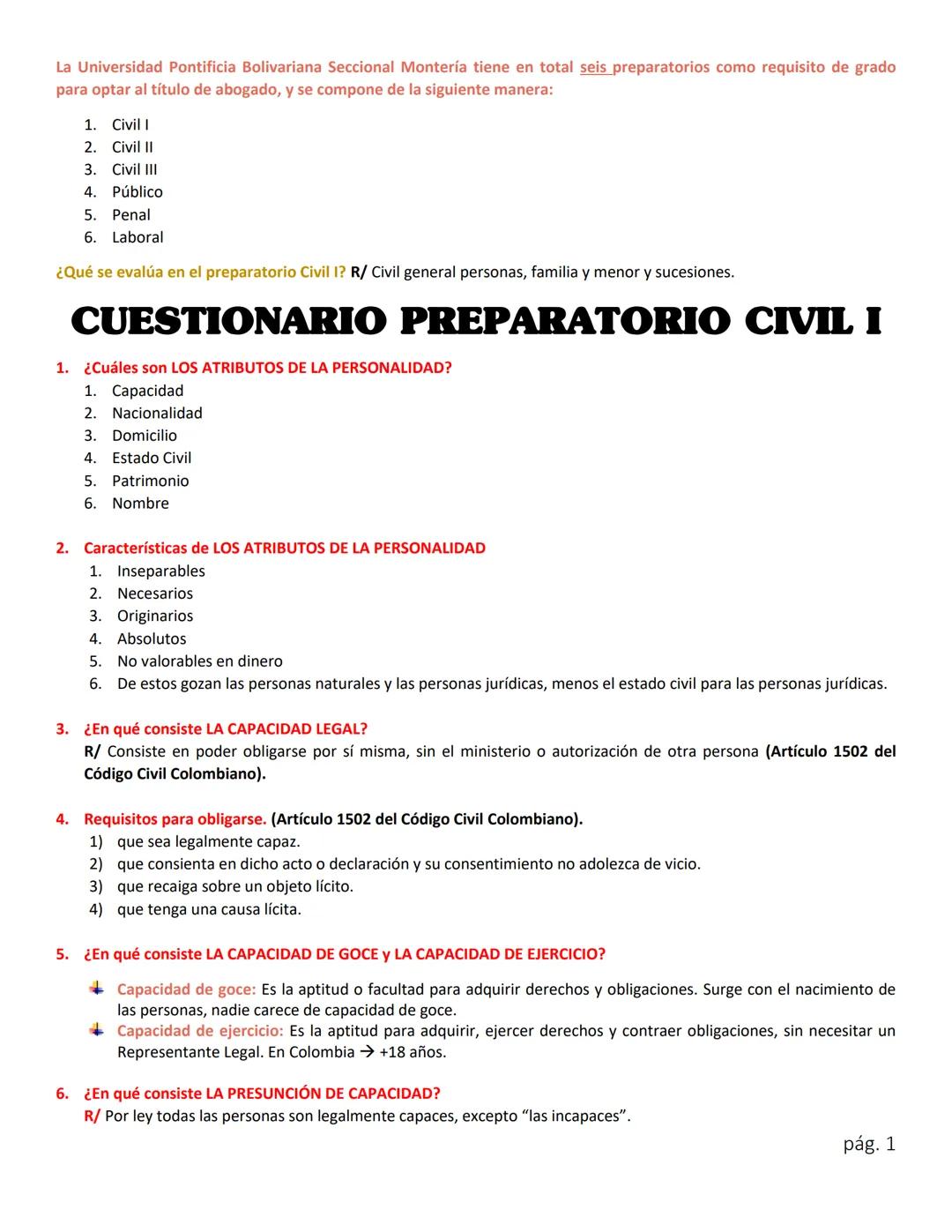 La Universidad Pontificia Bolivariana Seccional Montería tiene en total seis preparatorios como requisito de grado para optar al título de abogado, y se compone de la siguiente manera:

1. Civil I
2. Civil II
3. Civil III
4. Público
5. Penal
6. Laboral

¿Qué se evalúa en el preparatorio Civil I? R/ Civil general personas, familia y menor y sucesiones.

CUESTIONARIO PREPARATORIO CIVIL I

1. ¿Cuáles son LOS ATRIBUTOS DE LA PERSONALIDAD?
1. Capacidad
2. Nacionalidad
3. Domicilio
4. Estado Civil
5. Patrimonio
6. Nombre

2. Características de LOS ATRIBUTOS DE LA PERSONALIDAD
1. Inseparables
2. Necesarios
3. Originarios
4. Absolutos
5. No valorables en dinero
6. De estos gozan las personas naturales y las personas jurídicas, menos el estado civil para las personas jurídicas.

3. ¿En qué consiste LA CAPACIDAD LEGAL?
R/ Consiste en poder obligarse por sí misma, sin el ministerio o autorización de otra persona (Artículo 1502 del Código Civil Colombiano).

4. Requisitos para obligarse. (Artículo 1502 del Código Civil Colombiano).
1) que sea legalmente capaz.
2) que consienta en dicho acto o declaración y su consentimiento no adolezca de vicio.
3) que recaiga sobre un objeto lícito.
4) que tenga una causa lícita.

5. ¿En qué consiste LA CAPACIDAD DE GOCE y LA CAPACIDAD DE EJERCICIO?

Capacidad de goce: Es la aptitud o facultad para adquirir derechos y obligaciones. Surge con el nacimiento de las personas, nadie carece de capacidad de goce.
Capacidad de ejercicio: Es la aptitud para adquirir, ejercer derechos y contraer obligaciones, sin necesitar un Representante Legal. En Colombia → +18 años.

6. ¿En qué consiste LA PRESUNCIÓN DE CAPACIDAD?
R/ Por ley todas las personas son legalmente capaces, excepto “las incapaces”.

pág. 1